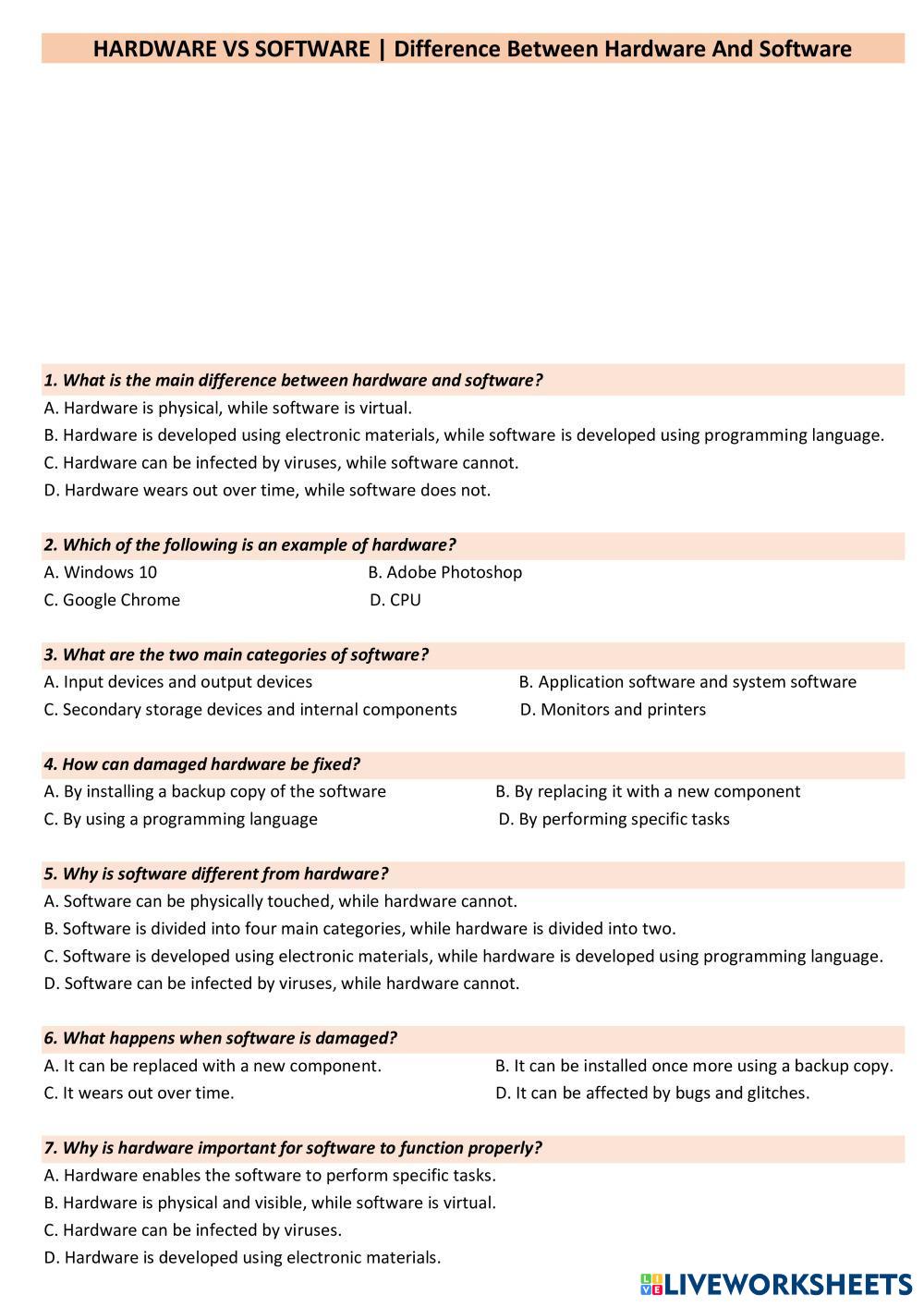 HARDWARE VS SOFTWARE | Difference Between Hardware And Software

1. What is the main difference between hardware and software?
A. Hardware is physical, while software is virtual.
B. Hardware is developed using electronic materials, while software is developed using programming language.
C. Hardware can be infected by viruses, while software cannot.
D. Hardware wears out over time, while software does not.

2. Which of the following is an example of hardware?
A. Windows 10
B. Adobe Photoshop
C. Google Chrome
D. CPU

3. What are the two main categories of software?
A. Input devices and output devices
B. Application software and system software
C. Secondary storage devices and internal components
D. Monitors and printers

4. How can damaged hardware be fixed?
A. By installing a backup copy of the software
B. By replacing it with a new component
C. By using a programming language
D. By performing specific tasks

5. Why is software different from hardware?
A. Software can be physically touched, while hardware cannot.
B. Software is divided into four main categories, while hardware is divided into two.
C. Software is developed using electronic materials, while hardware is developed using programming language.
D. Software can be infected by viruses, while hardware cannot.

6. What happens when software is damaged?
A. It can be replaced with a new component.
B. It can be installed once more using a backup copy.
C. It wears out over time.
D. It can be affected by bugs and glitches.

7. Why is hardware important for software to function properly?
A. Hardware enables the software to perform specific tasks.
B. Hardware is physical and visible, while software is virtual.
C. Hardware can be infected by viruses.
D. Hardware is developed using electronic materials.

LIVEWORKSHEETS